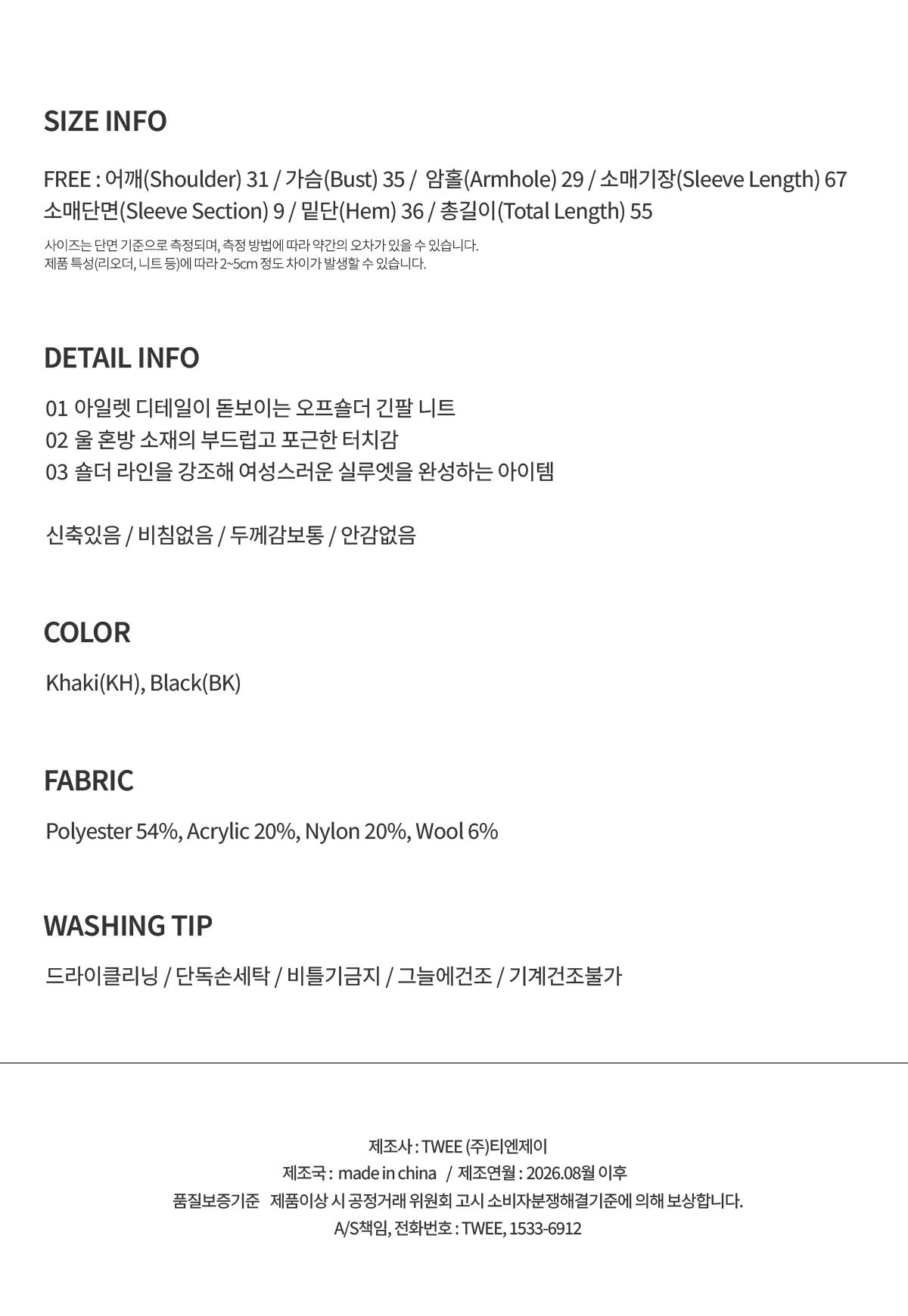 SIZE INFO

FREE : 어깨(Shoulder) 31 / 가슴(Bust) 35 / 암홀(Armhole) 29 / 소매기장(Sleeve Length) 67
소매단면(Sleeve Section) 9 / 밑단(Hem) 36 / 총길이(Total Length) 55

사이즈는 단면 기준으로 측정되며, 측정 방법에 따라 약간의 오차가 있을 수 있습니다.
제품 특성(리오더, 니트 등)에 따라 2~5cm 정도 차이가 발생할 수 있습니다.

DETAIL INFO

01 아일렛 디테일이 돋보이는 오프숄더 긴팔 니트
02 울 혼방 소재의 부드럽고 포근한 터치감
03 숄더 라인을 강조해 여성스러운 실루엣을 완성하는 아이템

신축있음 / 비침없음 / 두께감보통 / 안감없음

COLOR

Khaki(KH), Black(BK)

FABRIC

Polyester 54%, Acrylic 20%, Nylon 20%, Wool 6%

WASHING TIP

드라이클리닝 / 단독손세탁 / 비틀기금지 / 그늘에건조 / 기계건조불가

제조사 : TWEE (주)티엔제이
제조국 : made in china / 제조연월 : 2026.08월 이후
품질보증기준 제품이상 시 공정거래 위원회 고시 소비자분쟁해결기준에 의해 보상합니다.
A/S책임, 전화번호 : TWEE, 1533-6912